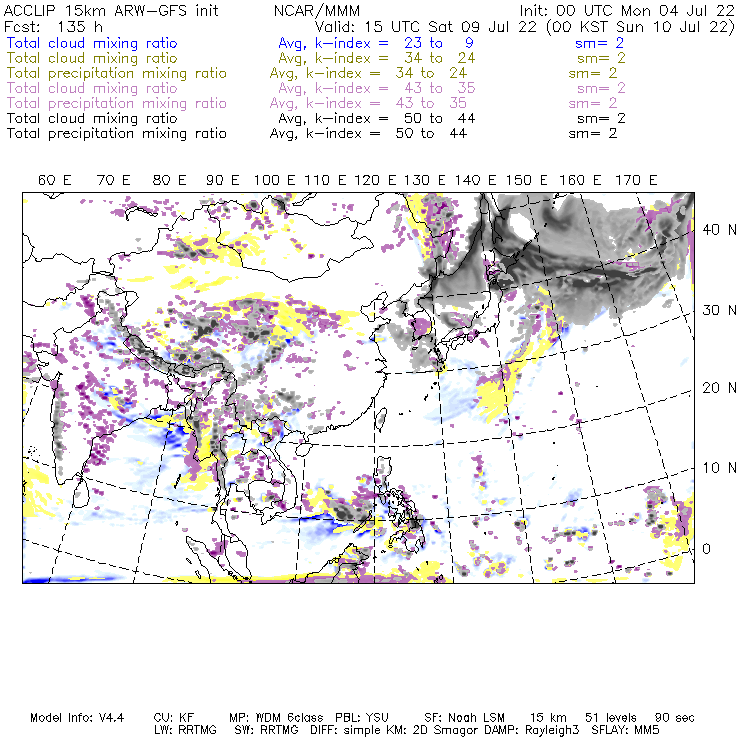 ACCLIP 15km ARW-GFS init NCAR/MMM Init: 00 UTC Mon 04 Jul 22
Fcst: 135 h Valid: 15 UTC Sat 09 Jul 22 (00 KST Sun 10 Jul 22)
Total cloud mixing ratio Avg, k-index = 23 to 9 sm= 2
Total cloud mixing ratio Avg, k-index = 34 to 24 sm= 2
Total precipitation mixing ratio Avg, k-index = 34 to 24 sm= 2
Total cloud mixing ratio Avg, k-index = 43 to 35 sm= 2
Total precipitation mixing ratio Avg, k-index = 43 to 35 sm= 2
Total cloud mixing ratio Avg, k-index = 50 to 44 sm= 2
Total precipitation mixing ratio Avg, k-index = 50 to 44 sm= 2

60 E 70 E 80 E 90 E 100 E 110 E 120 E 130 E 140 E 150 E 160 E 170 E

40 N
30 N
20 N
10 N
0

Model Info: V4.4 CU: KF MP: WDM 6class PBL: YSU SF: Noah LSM 15 km 51 levels 90 sec
LW: RRTMG SW: RRTMG DIFF: simple KM: 2D Smagor DAMP: Rayleigh3 SFLAY: MM5